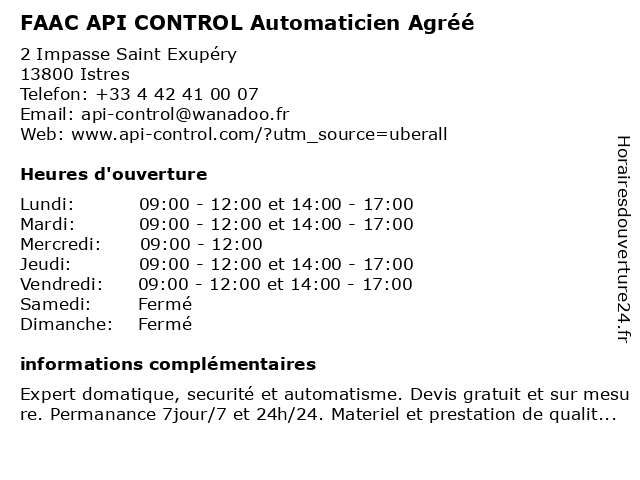 FAAC API CONTROL Automaticien Agréé

2 Impasse Saint Exupéry
13800 Istres
Telefon: +33 4 42 41 00 07
Email: api-control@wanadoo.fr
Web: www.api-control.com/?utm_source=uberall

Heures d'ouverture

| | |
|---|---|
| Lundi: | 09:00 - 12:00 et 14:00 - 17:00 |
| Mardi: | 09:00 - 12:00 et 14:00 - 17:00 |
| Mercredi: | 09:00 - 12:00 |
| Jeudi: | 09:00 - 12:00 et 14:00 - 17:00 |
| Vendredi: | 09:00 - 12:00 et 14:00 - 17:00 |
| Samedi: | Fermé |
| Dimanche: | Fermé |

informations complémentaires

Expert domatique, securité et automatisme. Devis gratuit et sur mesure. Permanance 7jour/7 et 24h/24. Materiel et prestation de qualit...

Horairesdouverture24.fr